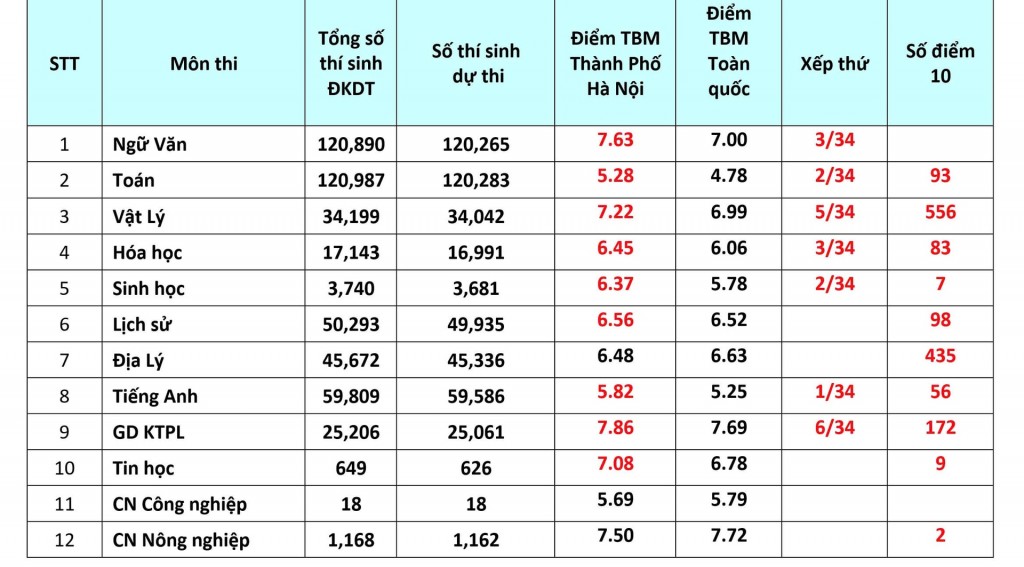 | STT | Môn thi | Tổng số thí sinh ĐKDT | Số thí sinh dự thi | Điểm TBM Thành Phố Hà Nội | Điểm TBM Toàn quốc | Xếp thứ | Số điểm 10 |
|---|---|---|---|---|---|---|---|
| 1 | Ngữ Văn | 120,890 | 120,265 | 7.63 | 7.00 | 3/34 | |
| 2 | Toán | 120,987 | 120,283 | 5.28 | 4.78 | 2/34 | 93 |
| 3 | Vật Lý | 34,199 | 34,042 | 7.22 | 6.99 | 5/34 | 556 |
| 4 | Hóa học | 17,143 | 16,991 | 6.45 | 6.06 | 3/34 | 83 |
| 5 | Sinh học | 3,740 | 3,681 | 6.37 | 5.78 | 2/34 | 7 |
| 6 | Lịch sử | 50,293 | 49,935 | 6.56 | 6.52 | | 98 |
| 7 | Địa Lý | 45,672 | 45,336 | 6.48 | 6.63 | | 435 |
| 8 | Tiếng Anh | 59,809 | 59,586 | 5.82 | 5.25 | 1/34 | 56 |
| 9 | GD KTPL | 25,206 | 25,061 | 7.86 | 7.69 | 6/34 | 172 |
| 10 | Tin học | 649 | 626 | 7.08 | 6.78 | | 9 |
| 11 | CN Công nghiệp | 18 | 18 | 5.69 | 5.79 | | |
| 12 | CN Nông nghiệp | 1,168 | 1,162 | 7.50 | 7.72 | | 2 |